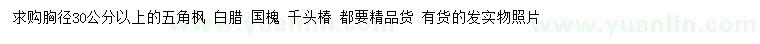 求购胸径30公分以上的五角枫 白腊 国槐 千头椿 都要精品货 有货的发实物照片

www.yuanlin.com